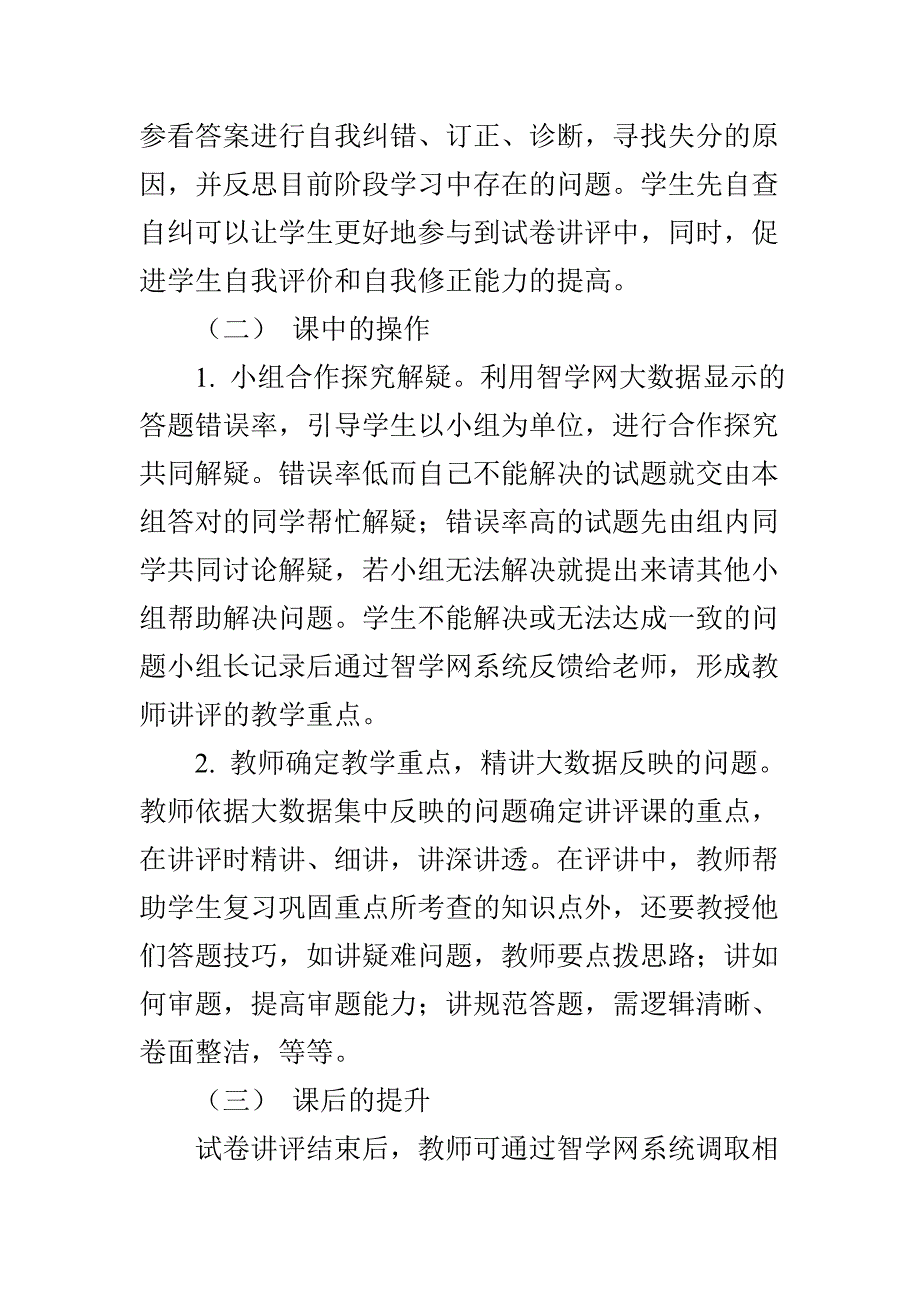 参看答案进行自我纠错、订正、诊断，寻找失分的原因，并反思目前阶段学习中存在的问题。学生先自查自纠可以让学生更好地参与到试卷讲评中，同时，促进学生自我评价和自我修正能力的提高。

（二） 课中的操作

1. 小组合作探究解疑。利用智学网大数据显示的答题错误率，引导学生以小组为单位，进行合作探究共同解疑。错误率低而自己不能解决的试题就交由本组答对的同学帮忙解疑；错误率高的试题先由组内同学共同讨论解疑，若小组无法解决就提出来请其他小组帮助解决问题。学生不能解决或无法达成一致的问题小组长记录后通过智学网系统反馈给老师，形成教师讲评的教学重点。

2. 教师确定教学重点，精讲大数据反映的问题。教师依据大数据集中反映的问题确定讲评课的重点，在讲评时精讲、细讲，讲深讲透。在评讲中，教师帮助学生复习巩固重点所考查的知识点外，还要教授他们答题技巧，如讲疑难问题，教师要点拨思路；讲如何审题，提高审题能力；讲规范答题，需逻辑清晰、卷面整洁，等等。

（三） 课后的提升

试卷讲评结束后，教师可通过智学网系统调取相